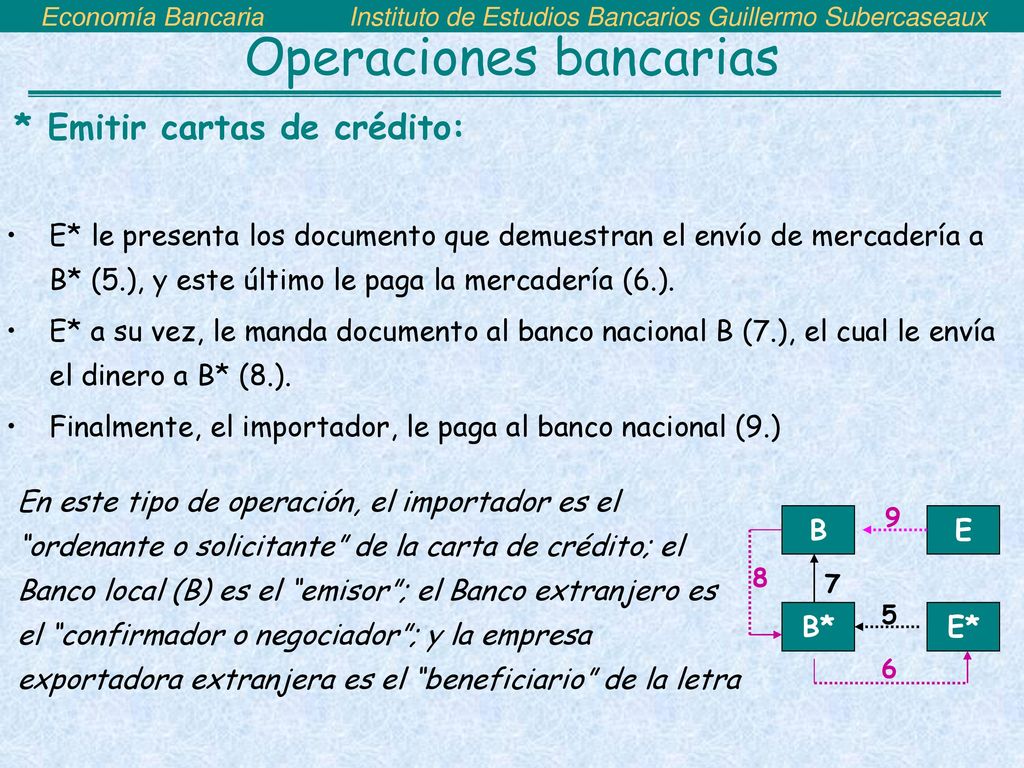 Economía Bancaria Instituto de Estudios Bancarios Guillermo Subercaseaux

Operaciones bancarias

* Emitir cartas de crédito:

• E* le presenta los documento que demuestran el envío de mercadería a B* (5.), y este último le paga la mercadería (6.).

• E* a su vez, le manda documento al banco nacional B (7.), el cual le envía el dinero a B* (8.).

• Finalmente, el importador, le paga al banco nacional (9.)

En este tipo de operación, el importador es el "ordenante o solicitante" de la carta de crédito; el Banco local (B) es el "emisor"; el Banco extranjero es el "confirmador o negociador"; y la empresa exportadora extranjera es el "beneficiario" de la letra

B
9
E
8
7
B*
5
E*
6